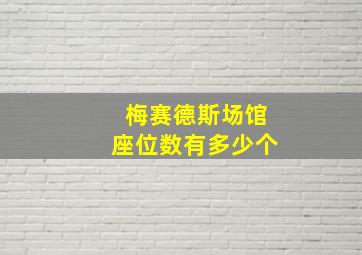 梅赛德斯场馆
座位数有多少个